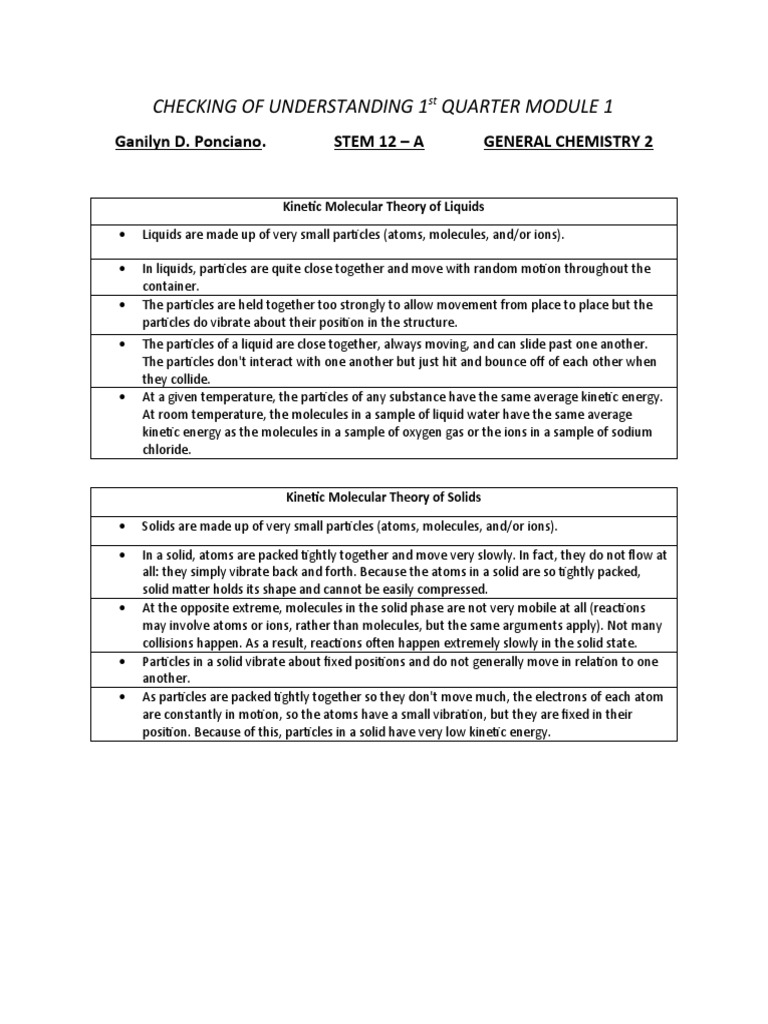 CHECKING OF UNDERSTANDING 1$^{st}$ QUARTER MODULE 1

Ganilyn D. Ponciano.    STEM 12 – A    GENERAL CHEMISTRY 2

| Kinetic Molecular Theory of Liquids |
|---|
| • Liquids are made up of very small particles (atoms, molecules, and/or ions). |
| • In liquids, particles are quite close together and move with random motion throughout the container. |
| • The particles are held together too strongly to allow movement from place to place but the particles do vibrate about their position in the structure. |
| • The particles of a liquid are close together, always moving, and can slide past one another. The particles don't interact with one another but just hit and bounce off of each other when they collide. |
| • At a given temperature, the particles of any substance have the same average kinetic energy. At room temperature, the molecules in a sample of liquid water have the same average kinetic energy as the molecules in a sample of oxygen gas or the ions in a sample of sodium chloride. |

| Kinetic Molecular Theory of Solids |
|---|
| • Solids are made up of very small particles (atoms, molecules, and/or ions). |
| • In a solid, atoms are packed tightly together and move very slowly. In fact, they do not flow at all: they simply vibrate back and forth. Because the atoms in a solid are so tightly packed, solid matter holds its shape and cannot be easily compressed. |
| • At the opposite extreme, molecules in the solid phase are not very mobile at all (reactions may involve atoms or ions, rather than molecules, but the same arguments apply). Not many collisions happen. As a result, reactions often happen extremely slowly in the solid state. |
| • Particles in a solid vibrate about fixed positions and do not generally move in relation to one another. |
| • As particles are packed tightly together so they don't move much, the electrons of each atom are constantly in motion, so the atoms have a small vibration, but they are fixed in their position. Because of this, particles in a solid have very low kinetic energy. |